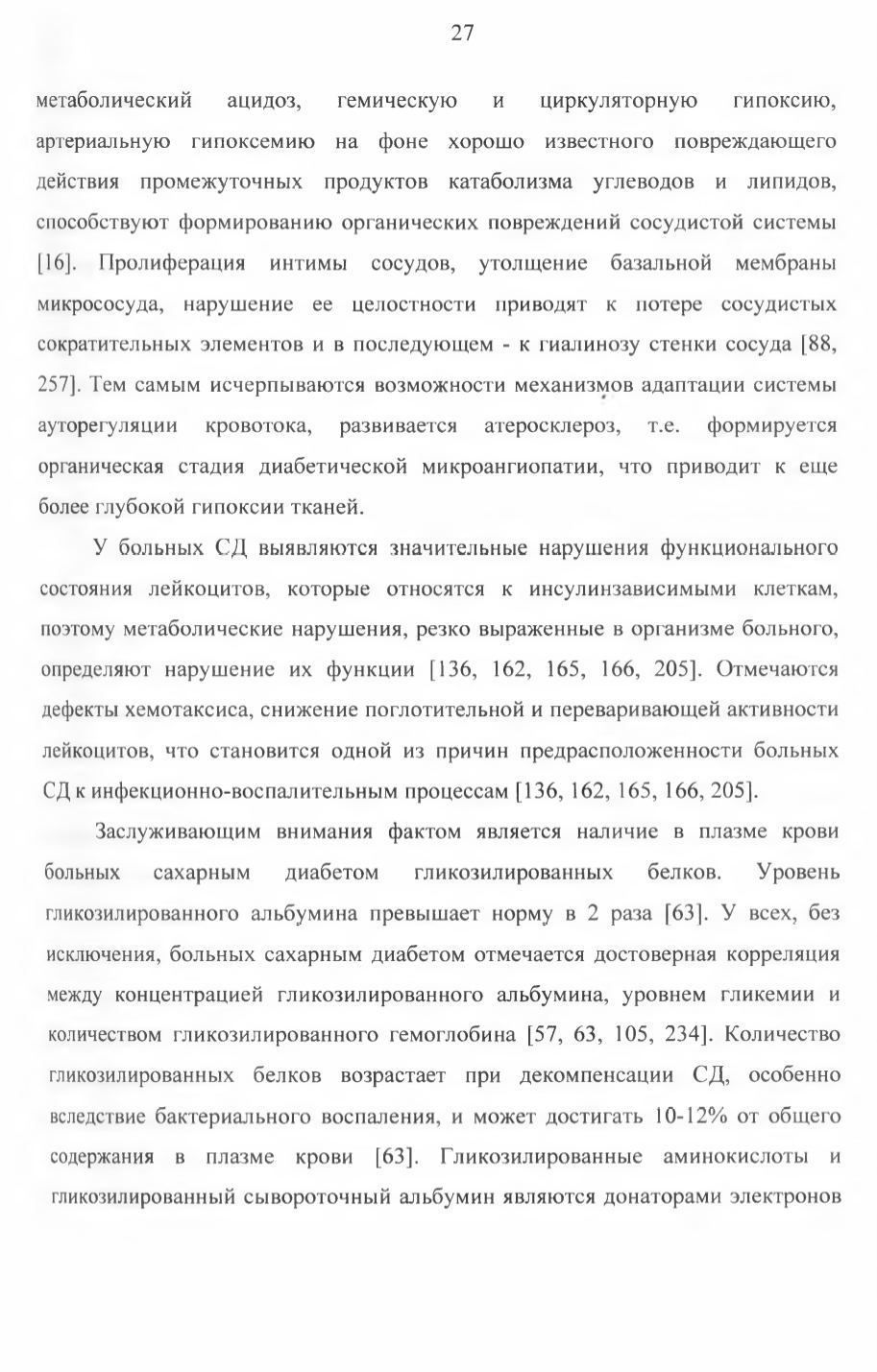 27

метаболический ацидоз, гемическую и циркуляторную гипоксию, артериальную гипоксемию на фоне хорошо известного повреждающего действия промежуточных продуктов катаболизма углеводов и липидов, способствуют формированию органических повреждений сосудистой системы [16]. Пролиферация интимы сосудов, утолщение базальной мембраны микрососуда, нарушение ее целостности приводят к потере сосудистых сократительных элементов и в последующем - к гиалинозу стенки сосуда [88, 257]. Тем самым исчерпываются возможности механизмов адаптации системы ауторегуляции кровотока, развивается атеросклероз, т.е. формируется органическая стадия диабетической микроангиопатии, что приводит к еще более глубокой гипоксии тканей.

У больных СД выявляются значительные нарушения функционального состояния лейкоцитов, которые относятся к инсулинзависимыми клеткам, поэтому метаболические нарушения, резко выраженные в организме больного, определяют нарушение их функции [136, 162, 165, 166, 205]. Отмечаются дефекты хемотаксиса, снижение поглотительной и переваривающей активности лейкоцитов, что становится одной из причин предрасположенности больных СД к инфекционно-воспалительным процессам [136, 162, 165, 166, 205].

Заслуживающим внимания фактом является наличие в плазме крови больных сахарным диабетом гликозилированных белков. Уровень гликозилированного альбумина превышает норму в 2 раза [63]. У всех, без исключения, больных сахарным диабетом отмечается достоверная корреляция между концентрацией гликозилированного альбумина, уровнем гликемии и количеством гликозилированного гемоглобина [57, 63, 105, 234]. Количество гликозилированных белков возрастает при декомпенсации СД, особенно вследствие бактериального воспаления, и может достигать 10-12% от общего содержания в плазме крови [63]. Гликозилированные аминокислоты и гликозилированный сывороточный альбумин являются донаторами электронов